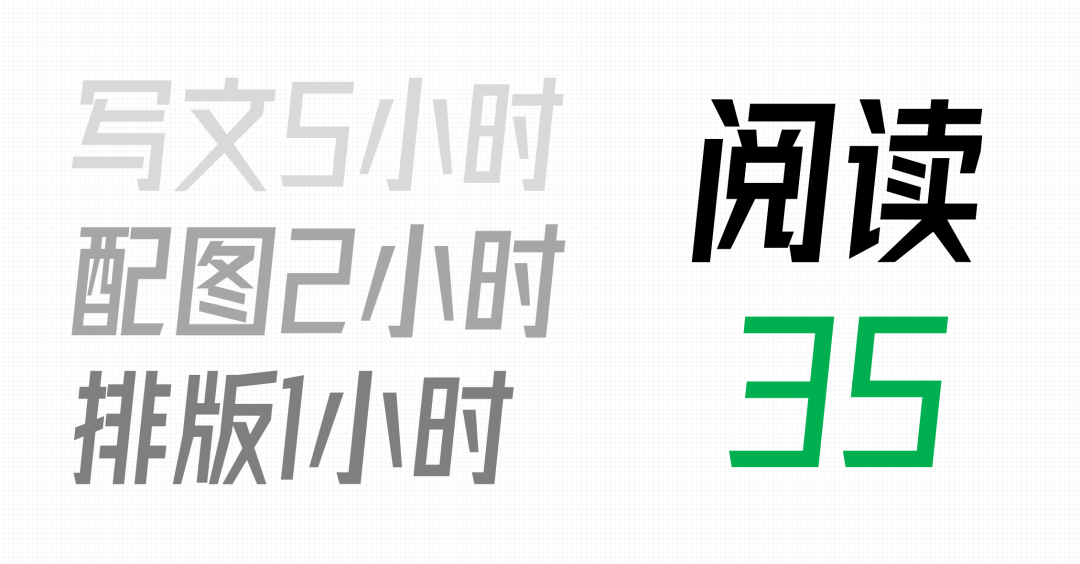 写文5小时
配图2小时
排版1小时

阅读
35